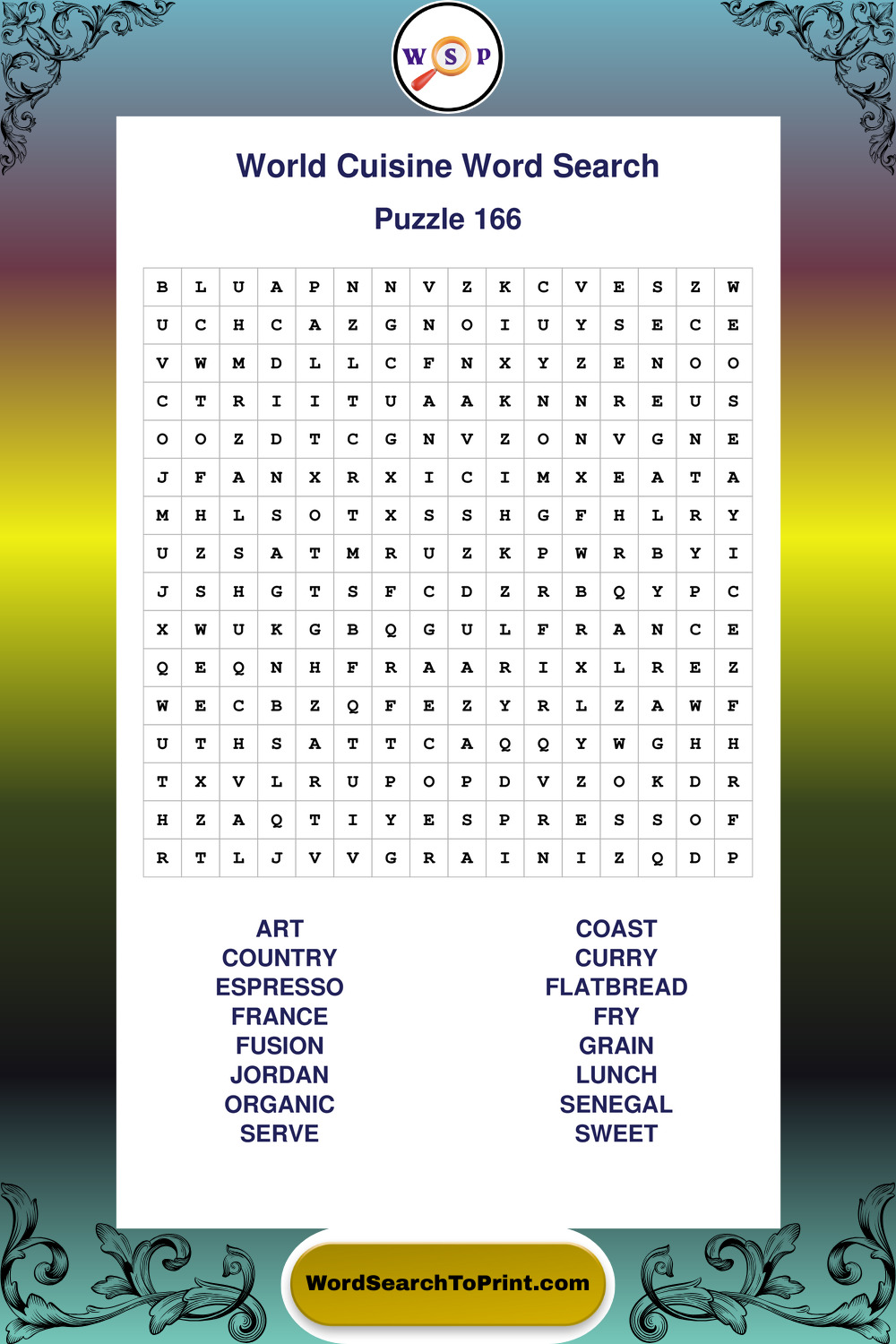 W S P

World Cuisine Word Search

Puzzle 166

| B | L | U | A | P | N | N | V | Z | K | C | V | E | S | Z | W |
|---|---|---|---|---|---|---|---|---|---|---|---|---|---|---|---|
| U | C | H | C | A | Z | G | N | O | I | U | Y | S | E | C | E |
| V | W | M | D | L | L | C | F | N | X | Y | Z | E | N | O | O |
| C | T | R | I | I | T | U | A | A | K | N | N | R | E | U | S |
| O | O | Z | D | T | C | G | N | V | Z | O | N | V | G | N | E |
| J | F | A | N | X | R | X | I | C | I | M | X | E | A | T | A |
| M | H | L | S | O | T | X | S | S | H | G | F | H | L | R | Y |
| U | Z | S | A | T | M | R | U | Z | K | P | W | R | B | Y | I |
| J | S | H | G | T | S | F | C | D | Z | R | B | Q | Y | P | C |
| X | W | U | K | G | B | Q | G | U | L | F | R | A | N | C | E |
| Q | E | Q | N | H | F | R | A | A | R | I | X | L | R | E | Z |
| W | E | C | B | Z | Q | F | E | Z | Y | R | L | Z | A | W | F |
| U | T | H | S | A | T | T | C | A | Q | Q | Y | W | G | H | H |
| T | X | V | L | R | U | P | O | P | D | V | Z | O | K | D | R |
| H | Z | A | Q | T | I | Y | E | S | P | R | E | S | S | O | F |
| R | T | L | J | V | V | G | R | A | I | N | I | Z | Q | D | P |

ART
COUNTRY
ESPRESSO
FRANCE
FUSION
JORDAN
ORGANIC
SERVE

COAST
CURRY
FLATBREAD
FRY
GRAIN
LUNCH
SENEGAL
SWEET

WordSearchToPrint.com